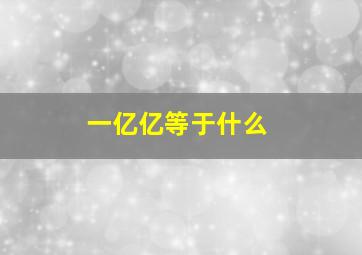 一亿亿等于什么